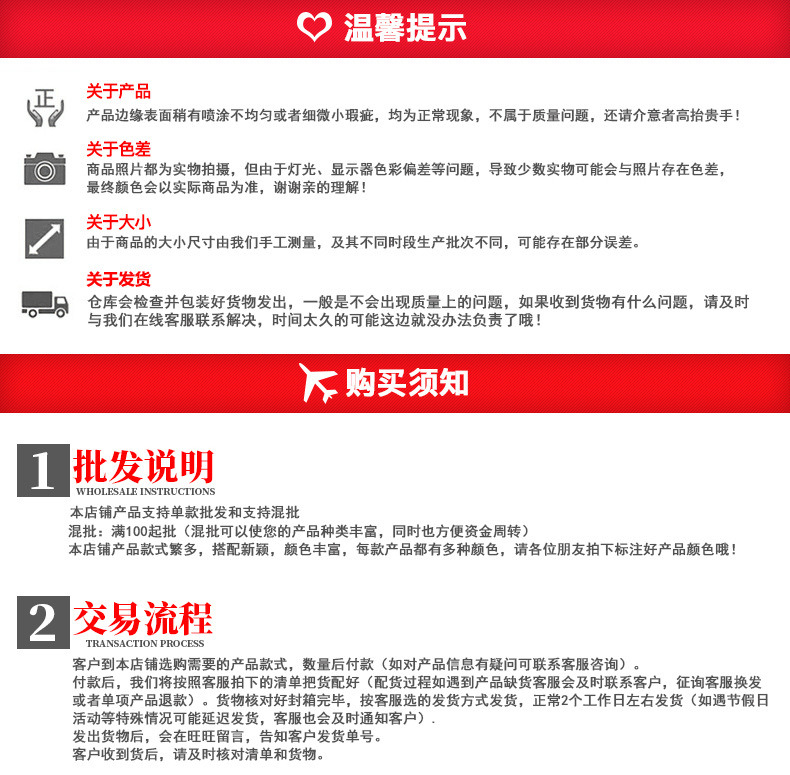 温馨提示

正

关于产品
产品边缘表面稍有喷涂不均匀或者细微小瑕疵，均为正常现象，不属于质量问题，还请介意者高抬贵手！

关于色差
商品照片都为实物拍摄，但由于灯光、显示器色彩偏差等问题，导致少数实物可能会与照片存在色差，最终颜色会以实际商品为准，谢谢亲的理解！

关于大小
由于商品的大小尺寸由我们手工测量，及其不同时段生产批次不同，可能存在部分误差。

关于发货
仓库会检查并包装好货物发出，一般是不会出现质量上的问题，如果收到货物有什么问题，请及时与我们在线客服联系解决，时间太久的可能这边就没办法负责了哦！

购买须知

1 批发说明
WHOLESALE INSTRUCTIONS
本店铺产品支持单款批发和支持混批
混批：满100起批（混批可以使您的产品种类丰富，同时也方便资金周转）
本店铺产品款式繁多，搭配新颖，颜色丰富，每款产品都有多种颜色，请各位朋友拍下标注好产品颜色哦！

2 交易流程
TRANSACTION PROCESS
客户到本店铺选购需要的产品款式，数量后付款（如对产品信息有疑问可联系客服咨询）。
付款后，我们将按照客服拍下的清单把货配好（配货过程如遇到产品缺货客服会及时联系客户，征询客服换发或者单项产品退款）。货物核对好封箱完毕，按客服选的发货方式发货，正常2个工作日左右发货（如遇节假日活动等特殊情况可能延迟发货，客服也会及时通知客户）.
发出货物后，会在旺旺留言，告知客户发货单号。
客户收到货后，请及时核对清单和货物。